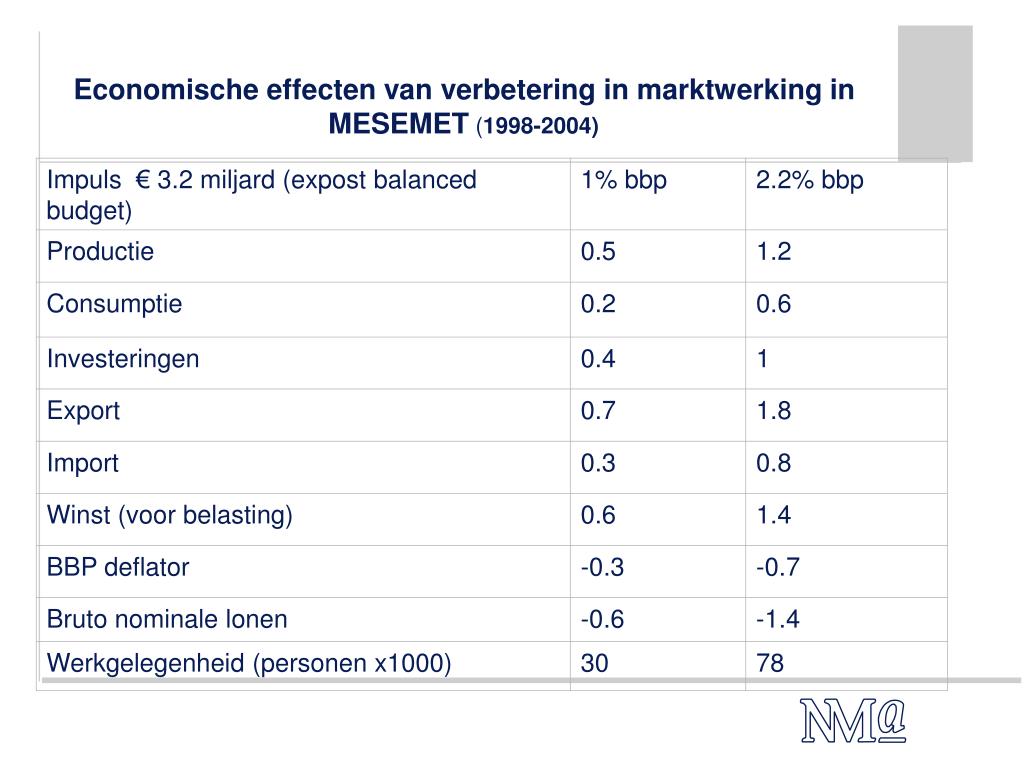 Economische effecten van verbetering in marktwerking in MESEMET (1998-2004)

| Impuls € 3.2 miljard (expost balanced budget) | 1% bbp | 2.2% bbp |
|---|---|---|
| Productie | 0.5 | 1.2 |
| Consumptie | 0.2 | 0.6 |
| Investeringen | 0.4 | 1 |
| Export | 0.7 | 1.8 |
| Import | 0.3 | 0.8 |
| Winst (voor belasting) | 0.6 | 1.4 |
| BBP deflator | -0.3 | -0.7 |
| Bruto nominale lonen | -0.6 | -1.4 |
| Werkgelegenheid (personen x1000) | 30 | 78 |

NM@